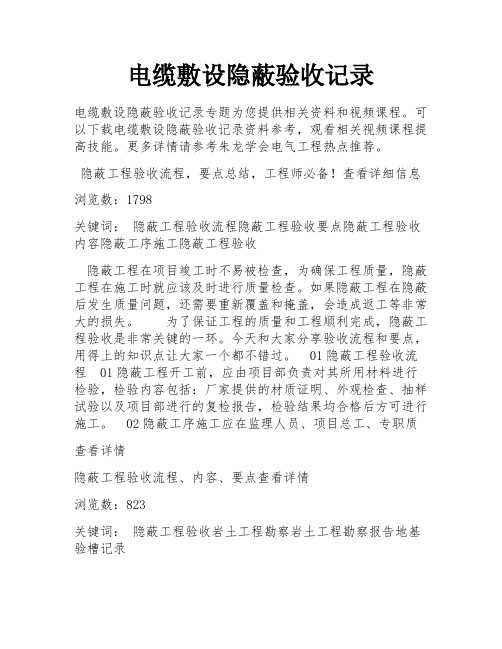 电缆敷设隐蔽验收记录

电缆敷设隐蔽验收记录专题为您提供相关资料和视频课程。可以下载电缆敷设隐蔽验收记录资料参考，观看相关视频课程提高技能。更多详情请参考朱龙学会电气工程热点推荐。

隐蔽工程验收流程，要点总结，工程师必备！查看详细信息

浏览数：1798

关键词： 隐蔽工程验收流程隐蔽工程验收要点隐蔽工程验收内容隐蔽工序施工隐蔽工程验收

隐蔽工程在项目竣工时不易被检查，为确保工程质量，隐蔽工程在施工时就应该及时进行质量检查。如果隐蔽工程在隐蔽后发生质量问题，还需要重新覆盖和掩盖，会造成返工等非常大的损失。 为了保证工程的质量和工程顺利完成，隐蔽工程验收是非常关键的一环。今天和大家分享验收流程和要点，用得上的知识点让大家一个都不错过。 01 隐蔽工程验收流程 01 隐蔽工程开工前，应由项目部负责对其所用材料进行检验，检验内容包括：厂家提供的材质证明、外观检查、抽样试验以及项目部进行的复检报告，检验结果均合格后方可进行施工。 02 隐蔽工序施工应在监理人员、项目总工、专职质

查看详情

隐蔽工程验收流程、内容、要点查看详情

浏览数：823

关键词： 隐蔽工程验收岩土工程勘察岩土工程勘察报告地基验槽记录